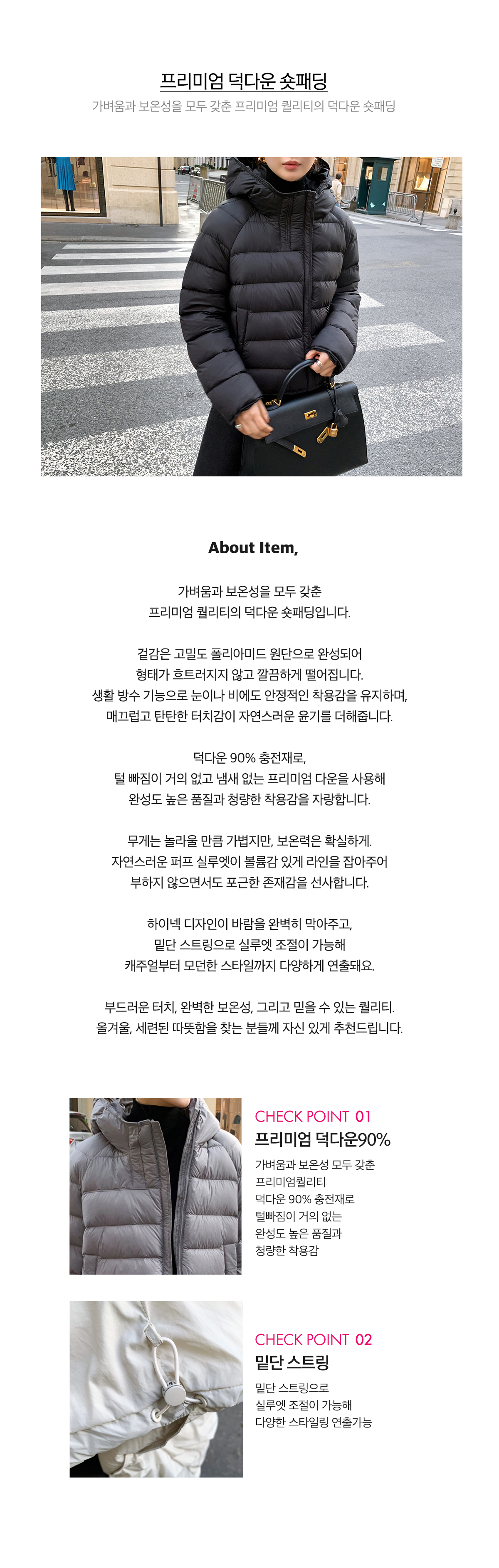 프리미엄 덕다운 숏패딩

가벼움과 보온성을 모두 갖춘 프리미엄 퀄리티의 덕다운 숏패딩

About Item,

가벼움과 보온성을 모두 갖춘
프리미엄 퀄리티의 덕다운 숏패딩입니다.

겉감은 고밀도 폴리아미드 원단으로 완성되어
형태가 흐트러지지 않고 깔끔하게 떨어집니다.
생활 방수 기능으로 눈이나 비에도 안정적인 착용감을 유지하며,
매끄럽고 탄탄한 터치감이 자연스러운 윤기를 더해줍니다.

덕다운 90% 충전재로,
털 빠짐이 거의 없고 냄새 없는 프리미엄 다운을 사용해
완성도 높은 품질과 청량한 착용감을 자랑합니다.

무게는 놀라울 만큼 가볍지만, 보온력은 확실하게.
자연스러운 퍼프 실루엣이 볼륨감 있게 라인을 잡아주어
부하지 않으면서도 포근한 존재감을 선사합니다.

하이넥 디자인이 바람을 완벽히 막아주고,
밑단 스트링으로 실루엣 조절이 가능해
캐주얼부터 모던한 스타일까지 다양하게 연출돼요.

부드러운 터치, 완벽한 보온성, 그리고 믿을 수 있는 퀄리티.
올겨울, 세련된 따뜻함을 찾는 분들께 자신 있게 추천드립니다.

CHECK POINT 01
프리미엄 덕다운90%
가벼움과 보온성 모두 갖춘
프리미엄퀄리티
덕다운 90% 충전재로
털빠짐이 거의 없는
완성도 높은 품질과
청량한 착용감

CHECK POINT 02
밑단 스트링
밑단 스트링으로
실루엣 조절이 가능해
다양한 스타일링 연출가능